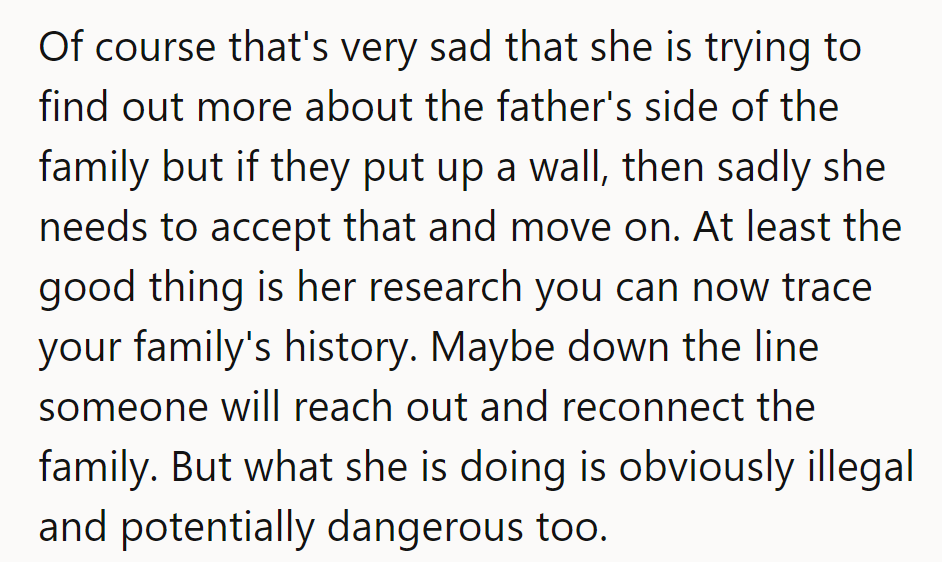 Of course that's very sad that she is trying to find out more about the father's side of the family but if they put up a wall, then sadly she needs to accept that and move on. At least the good thing is her research you can now trace your family's history. Maybe down the line someone will reach out and reconnect the family. But what she is doing is obviously illegal and potentially dangerous too.